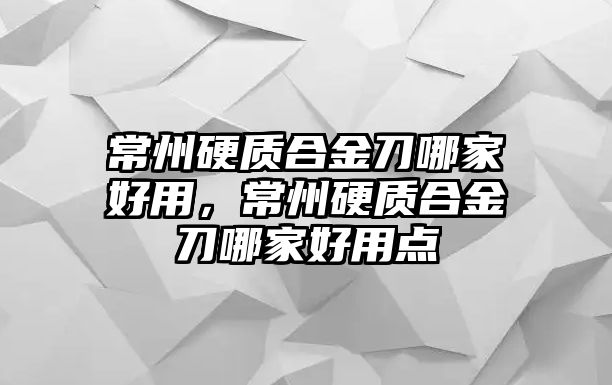 常州硬质合金刀哪家好用，常州硬质合金刀哪家好用点